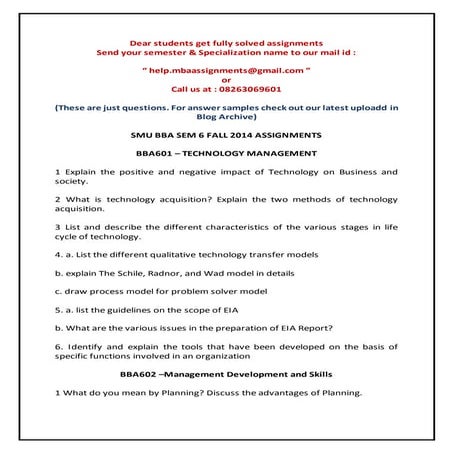 Dear students get fully solved assignments
Send your semester & Specialization name to our mail id :

" help.mbaassignments@gmail.com "
or
Call us at : 08263069601

(These are just questions. For answer samples check out our latest uploadd in Blog Archive)

SMU BBA SEM 6 FALL 2014 ASSIGNMENTS

BBA601 – TECHNOLOGY MANAGEMENT

1 Explain the positive and negative impact of Technology on Business and society.

2 What is technology acquisition? Explain the two methods of technology acquisition.

3 List and describe the different characteristics of the various stages in life cycle of technology.

4. a. List the different qualitative technology transfer models

b. explain The Schile, Radnor, and Wad model in details

c. draw process model for problem solver model

5. a. list the guidelines on the scope of EIA

b. What are the various issues in the preparation of EIA Report?

6. Identify and explain the tools that have been developed on the basis of specific functions involved in an organization

BBA602 –Management Development and Skills

1 What do you mean by Planning? Discuss the advantages of Planning.